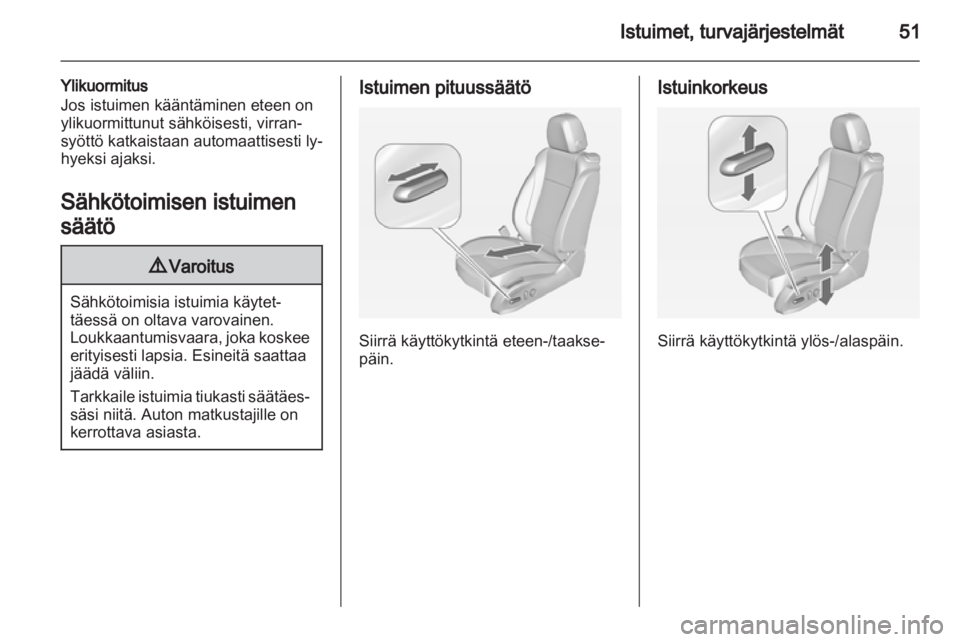 Istuimet, turvajärjestelmät 51

Ylikuormitus
Jos istuimen kääntäminen eteen on ylikuormittunut sähköisesti, virransyöttö katkaistaan automaattisesti lyhyeksi ajaksi.

Sähkötoimisen istuimen säätö

⚠ Varoitus

Sähkötoimisia istuimia käytettäessä on oltava varovainen. Loukkaantumisvaara, joka koskee erityisesti lapsia. Esineitä saattaa jäädä väliin.

Tarkkaile istuimia tiukasti säätäessäsi niitä. Auton matkustajille on kerrottava asiasta.

Istuimen pituussäätö

Siirrä käyttökytkintä eteen-/taaksepäin.

Istuinkorkeus

Siirrä käyttökytkintä ylös-/alaspäin.

carmanualsonline.info